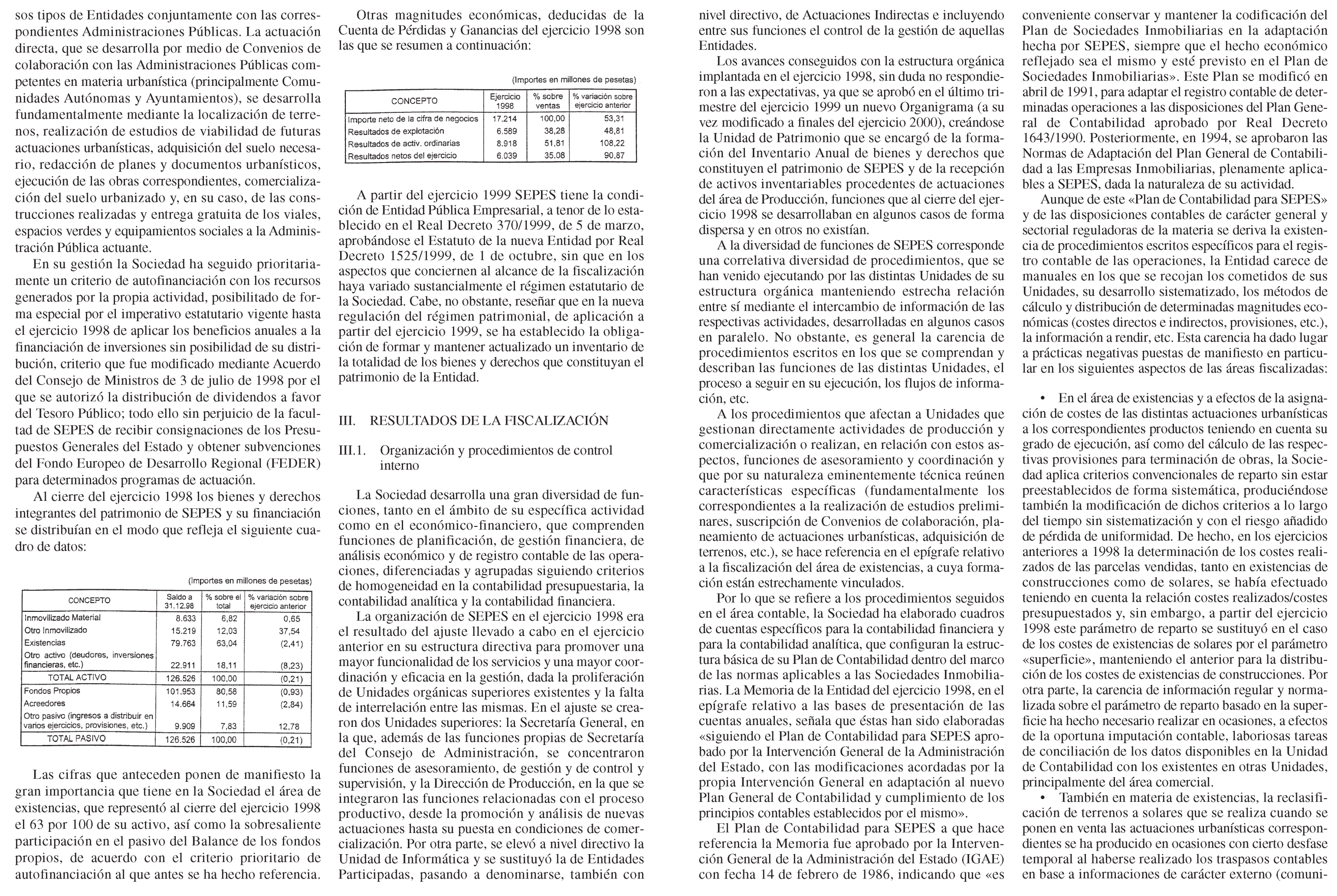 sos tipos de Entidades conjuntamente con las correspondientes Administraciones Públicas. La actuación directa, que se desarrolla por medio de Convenios de colaboración con las Administraciones Públicas competentes en materia urbanística (principalmente Comunidades Autónomas y Ayuntamientos), se desarrolla fundamentalmente mediante la localización de terrenos, realización de estudios de viabilidad de futuras actuaciones urbanísticas, adquisición del suelo necesario, redacción de planes y documentos urbanísticos, ejecución de las obras correspondientes, comercialización del suelo urbanizado y, en su caso, de las construcciones realizadas y entrega gratuita de los viales, espacios verdes y equipamientos sociales a la Administración Pública actuante.

En su gestión la Sociedad ha seguido prioritariamente un criterio de autofinanciación con los recursos generados por la propia actividad, posibilitado de forma especial por el imperativo estatutario vigente hasta el ejercicio 1998 de aplicar los beneficios anuales a la financiación de inversiones sin posibilidad de su distribución, criterio que fue modificado mediante Acuerdo del Consejo de Ministros de 3 de julio de 1998 por el que se autorizó la distribución de dividendos a favor del Tesoro Público; todo ello sin perjuicio de la facultad de SEPES de recibir consignaciones de los Presupuestos Generales del Estado y obtener subvenciones del Fondo Europeo de Desarrollo Regional (FEDER) para determinados programas de actuación.

Al cierre del ejercicio 1998 los bienes y derechos integrantes del patrimonio de SEPES y su financiación se distribuían en el modo que refleja el siguiente cuadro de datos:

(Importes en millones de pesetas)

| CONCEPTO | Saldo a 31.12.98 | % sobre el total | % variación sobre ejercicio anterior |
|---|---|---|---|
| Inmovilizado Material | 8.633 | 6,82 | 0,65 |
| Otro Inmovilizado | 15.219 | 12,03 | 37,54 |
| Existencias | 79.763 | 63,04 | (2,41) |
| Otro activo (deudores, inversiones financieras, etc.) | 22.911 | 18,11 | (8,23) |
| TOTAL ACTIVO | 126.526 | 100,00 | (0,21) |
| Fondos Propios | 101.953 | 80,58 | (0,93) |
| Acreedores | 14.664 | 11,59 | (2,84) |
| Otro pasivo (ingresos a distribuir en varios ejercicios, provisiones, etc.) | 9.909 | 7,83 | 12,78 |
| TOTAL PASIVO | 126.526 | 100,00 | (0,21) |

Las cifras que anteceden ponen de manifiesto la gran importancia que tiene en la Sociedad el área de existencias, que representó al cierre del ejercicio 1998 el 63 por 100 de su activo, así como la sobresaliente participación en el pasivo del Balance de los fondos propios, de acuerdo con el criterio prioritario de autofinanciación al que antes se ha hecho referencia.

Otras magnitudes económicas, deducidas de la Cuenta de Pérdidas y Ganancias del ejercicio 1998 son las que se resumen a continuación:

(Importes en millones de pesetas)

| CONCEPTO | Ejercicio 1998 | % sobre ventas | % variación sobre ejercicio anterior |
|---|---|---|---|
| Importe neto de la cifra de negocios | 17.214 | 100,00 | 53,31 |
| Resultados de explotación | 6.589 | 38,28 | 48,81 |
| Resultados de activ. ordinarias | 8.918 | 51,81 | 108,22 |
| Resultados netos del ejercicio | 6.039 | 35,08 | 90,87 |

A partir del ejercicio 1999 SEPES tiene la condición de Entidad Pública Empresarial, a tenor de lo establecido en el Real Decreto 370/1999, de 5 de marzo, aprobándose el Estatuto de la nueva Entidad por Real Decreto 1525/1999, de 1 de octubre, sin que en los aspectos que conciernen al alcance de la fiscalización haya variado sustancialmente el régimen estatutario de la Sociedad. Cabe, no obstante, reseñar que en la nueva regulación del régimen patrimonial, de aplicación a partir del ejercicio 1999, se ha establecido la obligación de formar y mantener actualizado un inventario de la totalidad de los bienes y derechos que constituyan el patrimonio de la Entidad.

III. RESULTADOS DE LA FISCALIZACIÓN

III.1. Organización y procedimientos de control interno

La Sociedad desarrolla una gran diversidad de funciones, tanto en el ámbito de su específica actividad como en el económico-financiero, que comprenden funciones de planificación, de gestión financiera, de análisis económico y de registro contable de las operaciones, diferenciadas y agrupadas siguiendo criterios de homogeneidad en la contabilidad presupuestaria, la contabilidad analítica y la contabilidad financiera.

La organización de SEPES en el ejercicio 1998 era el resultado del ajuste llevado a cabo en el ejercicio anterior en su estructura directiva para promover una mayor funcionalidad de los servicios y una mayor coordinación y eficacia en la gestión, dada la proliferación de Unidades orgánicas superiores existentes y la falta de interrelación entre las mismas. En el ajuste se crearon dos Unidades superiores: la Secretaría General, en la que, además de las funciones propias de Secretaría del Consejo de Administración, se concentraron funciones de asesoramiento, de gestión y de control y supervisión, y la Dirección de Producción, en la que se integraron las funciones relacionadas con el proceso productivo, desde la promoción y análisis de nuevas actuaciones hasta su puesta en condiciones de comercialización. Por otra parte, se elevó a nivel directivo la Unidad de Informática y se sustituyó la de Entidades Participadas, pasando a denominarse, también con nivel directivo, de Actuaciones Indirectas e incluyendo entre sus funciones el control de la gestión de aquellas Entidades.

Los avances conseguidos con la estructura orgánica implantada en el ejercicio 1998, sin duda no respondieron a las expectativas, ya que se aprobó en el último trimestre del ejercicio 1999 un nuevo Organigrama (a su vez modificado a finales del ejercicio 2000), creándose la Unidad de Patrimonio que se encargó de la formación del Inventario Anual de bienes y derechos que constituyen el patrimonio de SEPES y de la recepción de activos inventariables procedentes de actuaciones del área de Producción, funciones que al cierre del ejercicio 1998 se desarrollaban en algunos casos de forma dispersa y en otros no existían.

A la diversidad de funciones de SEPES corresponde una correlativa diversidad de procedimientos, que se han venido ejecutando por las distintas Unidades de su estructura orgánica manteniendo estrecha relación entre sí mediante el intercambio de información de las respectivas actividades, desarrolladas en algunos casos en paralelo. No obstante, es general la carencia de procedimientos escritos en los que se comprendan y describan las funciones de las distintas Unidades, el proceso a seguir en su ejecución, los flujos de información, etc.

A los procedimientos que afectan a Unidades que gestionan directamente actividades de producción y comercialización o realizan, en relación con estos aspectos, funciones de asesoramiento y coordinación y que por su naturaleza eminentemente técnica reúnen características específicas (fundamentalmente los correspondientes a la realización de estudios preliminares, suscripción de Convenios de colaboración, planeamiento de actuaciones urbanísticas, adquisición de terrenos, etc.), se hace referencia en el epígrafe relativo a la fiscalización del área de existencias, a cuya formación están estrechamente vinculados.

Por lo que se refiere a los procedimientos seguidos en el área contable, la Sociedad ha elaborado cuadros de cuentas específicos para la contabilidad financiera y para la contabilidad analítica, que configuran la estructura básica de su Plan de Contabilidad dentro del marco de las normas aplicables a las Sociedades Inmobiliarias. La Memoria de la Entidad del ejercicio 1998, en el epígrafe relativo a las bases de presentación de las cuentas anuales, señala que éstas han sido elaboradas «siguiendo el Plan de Contabilidad para SEPES aprobado por la Intervención General de la Administración del Estado, con las modificaciones acordadas por la propia Intervención General en adaptación al nuevo Plan General de Contabilidad y cumplimiento de los principios contables establecidos por el mismo».

El Plan de Contabilidad para SEPES a que hace referencia la Memoria fue aprobado por la Intervención General de la Administración del Estado (IGAE) con fecha 14 de febrero de 1986, indicando que «es conveniente conservar y mantener la codificación del Plan de Sociedades Inmobiliarias en la adaptación hecha por SEPES, siempre que el hecho económico reflejado sea el mismo y esté previsto en el Plan de Sociedades Inmobiliarias». Este Plan se modificó en abril de 1991, para adaptar el registro contable de determinadas operaciones a las disposiciones del Plan General de Contabilidad aprobado por Real Decreto 1643/1990. Posteriormente, en 1994, se aprobaron las Normas de Adaptación del Plan General de Contabilidad a las Empresas Inmobiliarias, plenamente aplicables a SEPES, dada la naturaleza de su actividad.

Aunque de este «Plan de Contabilidad para SEPES» y de las disposiciones contables de carácter general y sectorial reguladoras de la materia se deriva la existencia de procedimientos escritos específicos para el registro contable de las operaciones, la Entidad carece de manuales en los que se recojan los cometidos de sus Unidades, su desarrollo sistematizado, los métodos de cálculo y distribución de determinadas magnitudes económicas (costes directos e indirectos, provisiones, etc.), la información a rendir, etc. Esta carencia ha dado lugar a prácticas negativas puestas de manifiesto en particular en los siguientes aspectos de las áreas fiscalizadas:

• En el área de existencias y a efectos de la asignación de costes de las distintas actuaciones urbanísticas a los correspondientes productos teniendo en cuenta su grado de ejecución, así como del cálculo de las respectivas provisiones para terminación de obras, la Sociedad aplica criterios convencionales de reparto sin estar preestablecidos de forma sistemática, produciéndose también la modificación de dichos criterios a lo largo del tiempo sin sistematización y con el riesgo añadido de pérdida de uniformidad. De hecho, en los ejercicios anteriores a 1998 la determinación de los costes realizados de las parcelas vendidas, tanto en existencias de construcciones como de solares, se había efectuado teniendo en cuenta la relación costes realizados/costes presupuestados y, sin embargo, a partir del ejercicio 1998 este parámetro de reparto se sustituyó en el caso de los costes de existencias de solares por el parámetro «superficie», manteniendo el anterior para la distribución de los costes de existencias de construcciones. Por otra parte, la carencia de información regular y normalizada sobre el parámetro de reparto basado en la superficie ha hecho necesario realizar en ocasiones, a efectos de la oportuna imputación contable, laboriosas tareas de conciliación de los datos disponibles en la Unidad de Contabilidad con los existentes en otras Unidades, principalmente del área comercial.

• También en materia de existencias, la reclasificación de terrenos a solares que se realiza cuando se ponen en venta las actuaciones urbanísticas correspondientes se ha producido en ocasiones con cierto desfase temporal al haberse realizado los traspasos contables en base a informaciones de carácter externo (comuni-